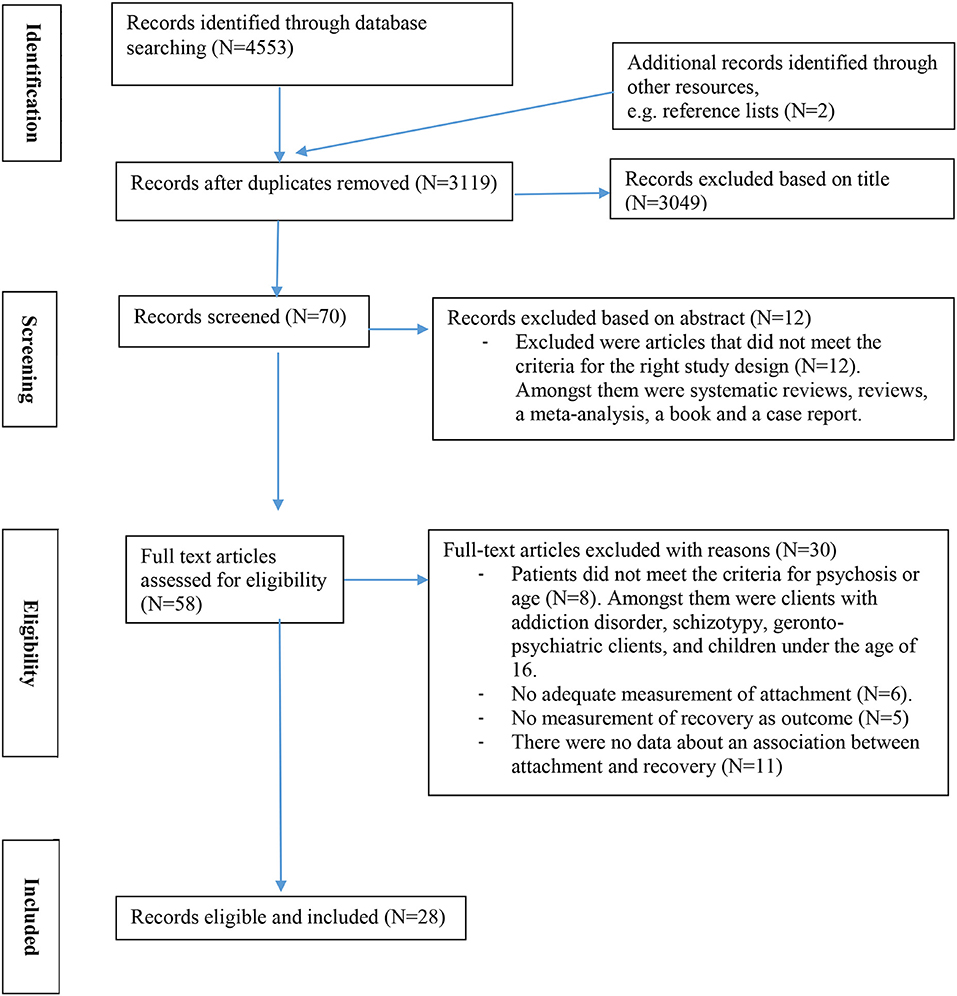 Identification

Records identified through database searching (N=4553)

Additional records identified through other resources, e.g. reference lists (N=2)

Records after duplicates removed (N=3119)

Records excluded based on title (N=3049)

Screening

Records screened (N=70)

Records excluded based on abstract (N=12)
- Excluded were articles that did not meet the criteria for the right study design (N=12). Amongst them were systematic reviews, reviews, a meta-analysis, a book and a case report.

Eligibility

Full text articles assessed for eligibility (N=58)

Full-text articles excluded with reasons (N=30)
- Patients did not meet the criteria for psychosis or age (N=8). Amongst them were clients with addiction disorder, schizotypy, geronto-psychiatric clients, and children under the age of 16.
- No adequate measurement of attachment (N=6).
- No measurement of recovery as outcome (N=5)
- There were no data about an association between attachment and recovery (N=11)

Included

Records eligible and included (N=28)